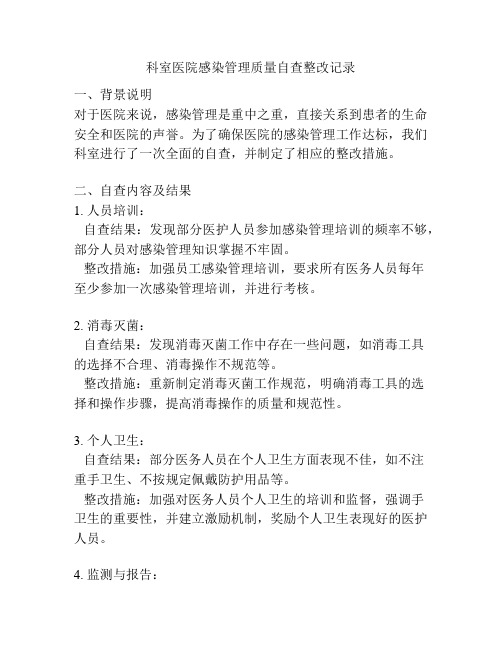 科室医院感染管理质量自查整改记录

一、背景说明
对于医院来说，感染管理是重中之重，直接关系到患者的生命安全和医院的声誉。为了确保医院的感染管理工作达标，我们科室进行了一次全面的自查，并制定了相应的整改措施。

二、自查内容及结果
1. 人员培训：
自查结果：发现部分医护人员参加感染管理培训的频率不够，部分人员对感染管理知识掌握不牢固。
整改措施：加强员工感染管理培训，要求所有医务人员每年至少参加一次感染管理培训，并进行考核。

2. 消毒灭菌：
自查结果：发现消毒灭菌工作中存在一些问题，如消毒工具的选择不合理、消毒操作不规范等。
整改措施：重新制定消毒灭菌工作规范，明确消毒工具的选择和操作步骤，提高消毒操作的质量和规范性。

3. 个人卫生：
自查结果：部分医务人员在个人卫生方面表现不佳，如不注重手卫生、不按规定佩戴防护用品等。
整改措施：加强对医务人员个人卫生的培训和监督，强调手卫生的重要性，并建立激励机制，奖励个人卫生表现好的医护人员。

4. 监测与报告：